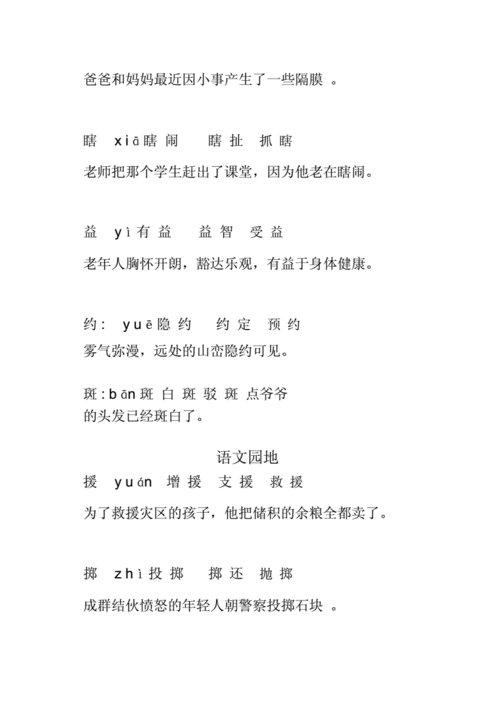 爸爸和妈妈最近因小事产生了一些隔膜 。

瞎 xiā 瞎闹 瞎扯 抓瞎

老师把那个学生赶出了课堂，因为他老在瞎闹。

益 yì 有益 益智 受益

老年人胸怀开朗，豁达乐观，有益于身体健康。

约： yuē 隐约 约定 预约

雾气弥漫，远处的山峦隐约可见。

斑：bān 斑白 斑驳 斑点 爷爷的头发已经斑白了。

语文园地

援 yuán 增援 支援 救援

为了救援灾区的孩子，他把储积的余粮全都卖了。

掷 zhì 投掷 掷还 抛掷

成群结伙愤怒的年轻人朝警察投掷石块 。